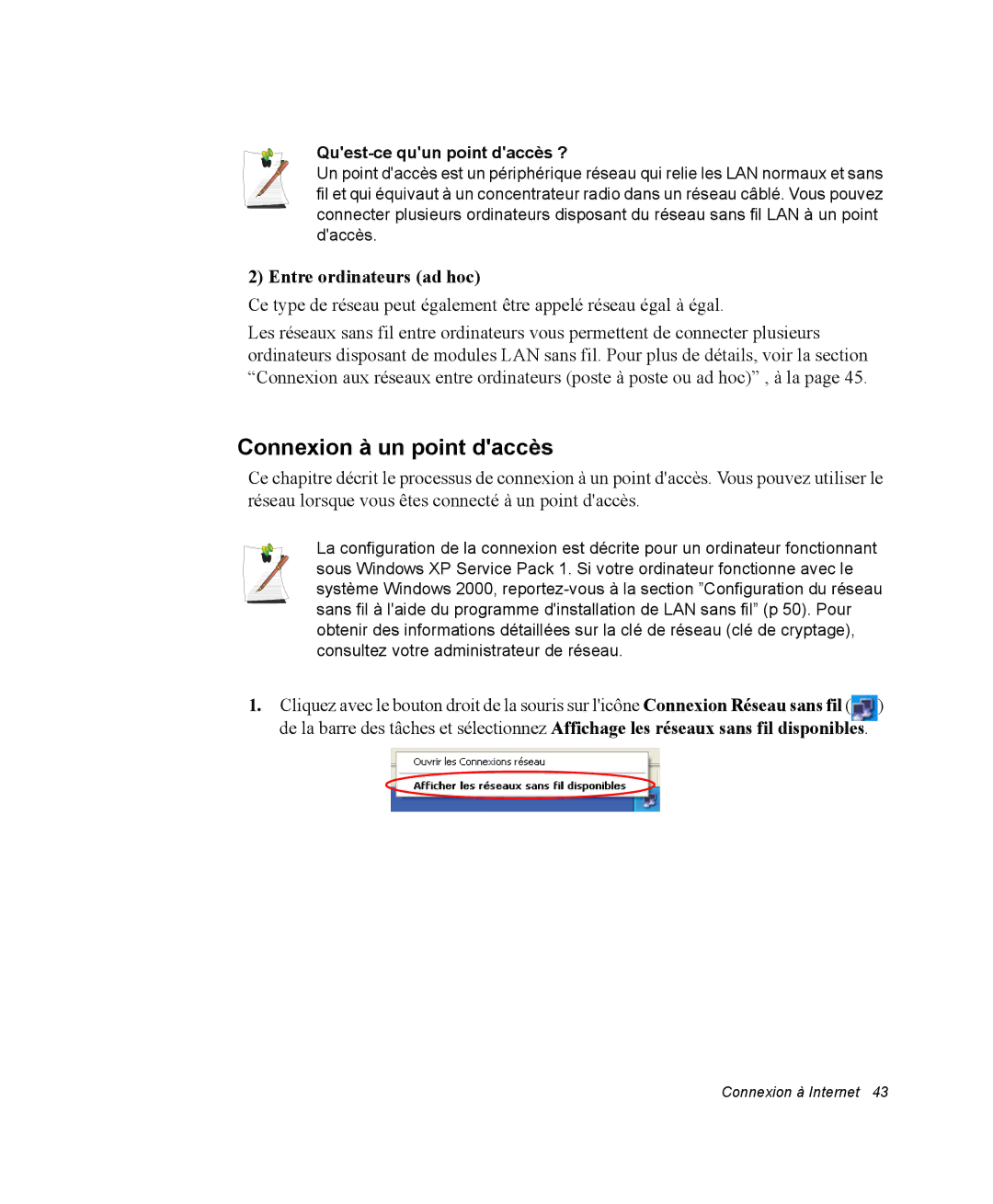 Qu'est-ce qu'un point d'accès ?
Un point d'accès est un périphérique réseau qui relie les LAN normaux et sans fil et qui équivaut à un concentrateur radio dans un réseau câblé. Vous pouvez connecter plusieurs ordinateurs disposant du réseau sans fil LAN à un point d'accès.

2) Entre ordinateurs (ad hoc)

Ce type de réseau peut également être appelé réseau égal à égal.

Les réseaux sans fil entre ordinateurs vous permettent de connecter plusieurs ordinateurs disposant de modules LAN sans fil. Pour plus de détails, voir la section “Connexion aux réseaux entre ordinateurs (poste à poste ou ad hoc)” , à la page 45.

Connexion à un point d'accès

Ce chapitre décrit le processus de connexion à un point d'accès. Vous pouvez utiliser le réseau lorsque vous êtes connecté à un point d'accès.

La configuration de la connexion est décrite pour un ordinateur fonctionnant sous Windows XP Service Pack 1. Si votre ordinateur fonctionne avec le système Windows 2000, reportez-vous à la section ”Configuration du réseau sans fil à l'aide du programme d'installation de LAN sans fil” (p 50). Pour obtenir des informations détaillées sur la clé de réseau (clé de cryptage), consultez votre administrateur de réseau.

1. Cliquez avec le bouton droit de la souris sur l'icône Connexion Réseau sans fil ( ) de la barre des tâches et sélectionnez Affichage les réseaux sans fil disponibles.

Ouvrir les Connexions réseau
Afficher les réseaux sans fil disponibles

Connexion à Internet 43